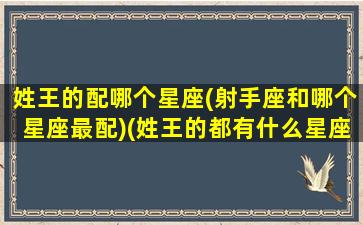 姓王的配哪个星座(射手座和哪个星座最配)(姓王的都有什么星座